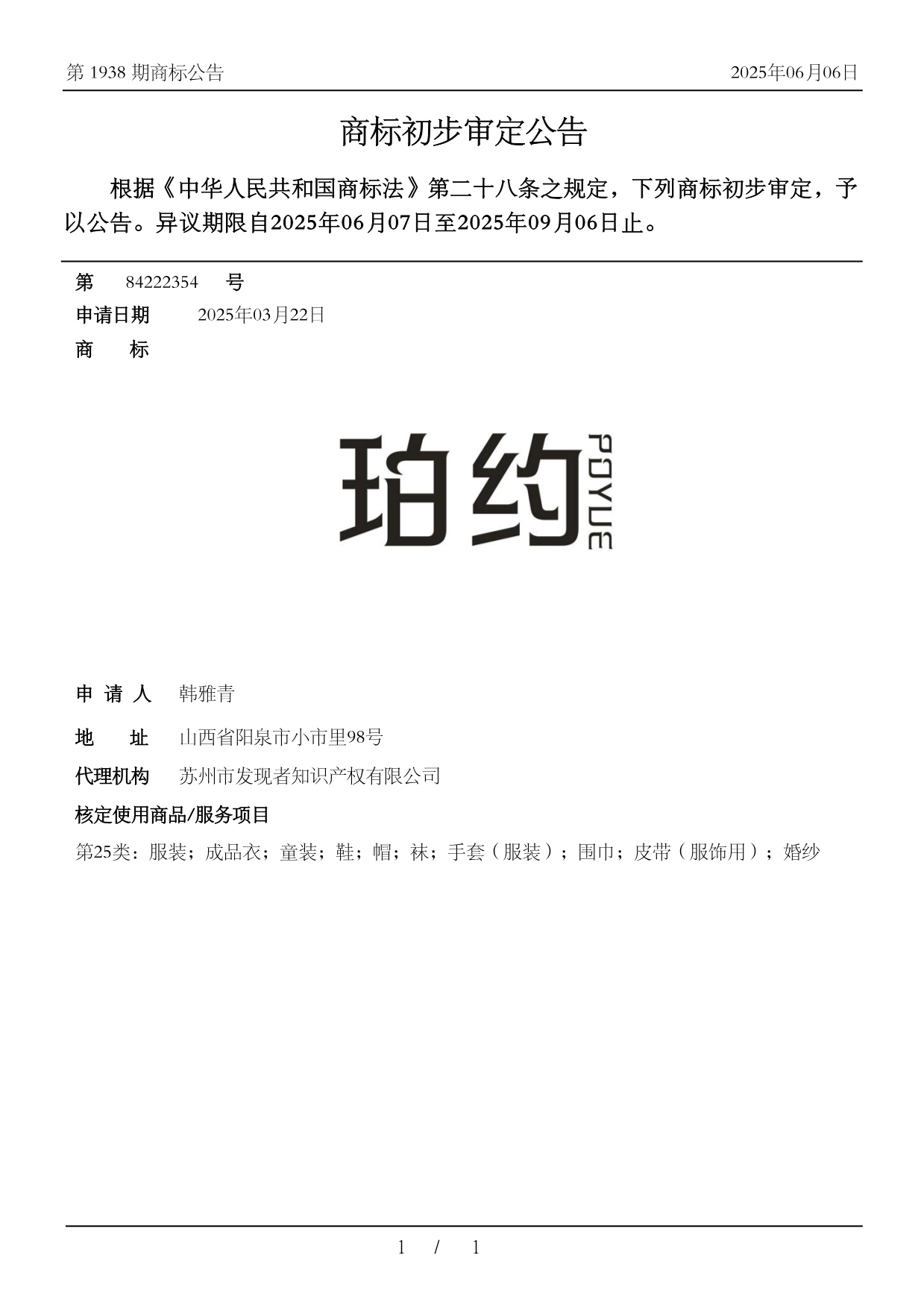 第 1938 期商标公告

2025年06月06日

商标初步审定公告

根据《中华人民共和国商标法》第二十八条之规定，下列商标初步审定，予以公告。异议期限自2025年06月07日至2025年09月06日止。

第 84222354 号

申请日期 2025年03月22日

商 标

珀约 POYUE

申 请 人 韩雅青

地 址 山西省阳泉市小市里98号

代理机构 苏州市发现者知识产权有限公司

核定使用商品/服务项目

第25类：服装；成品衣；童装；鞋；帽；袜；手套（服装）；围巾；皮带（服饰用）；婚纱

1 / 1